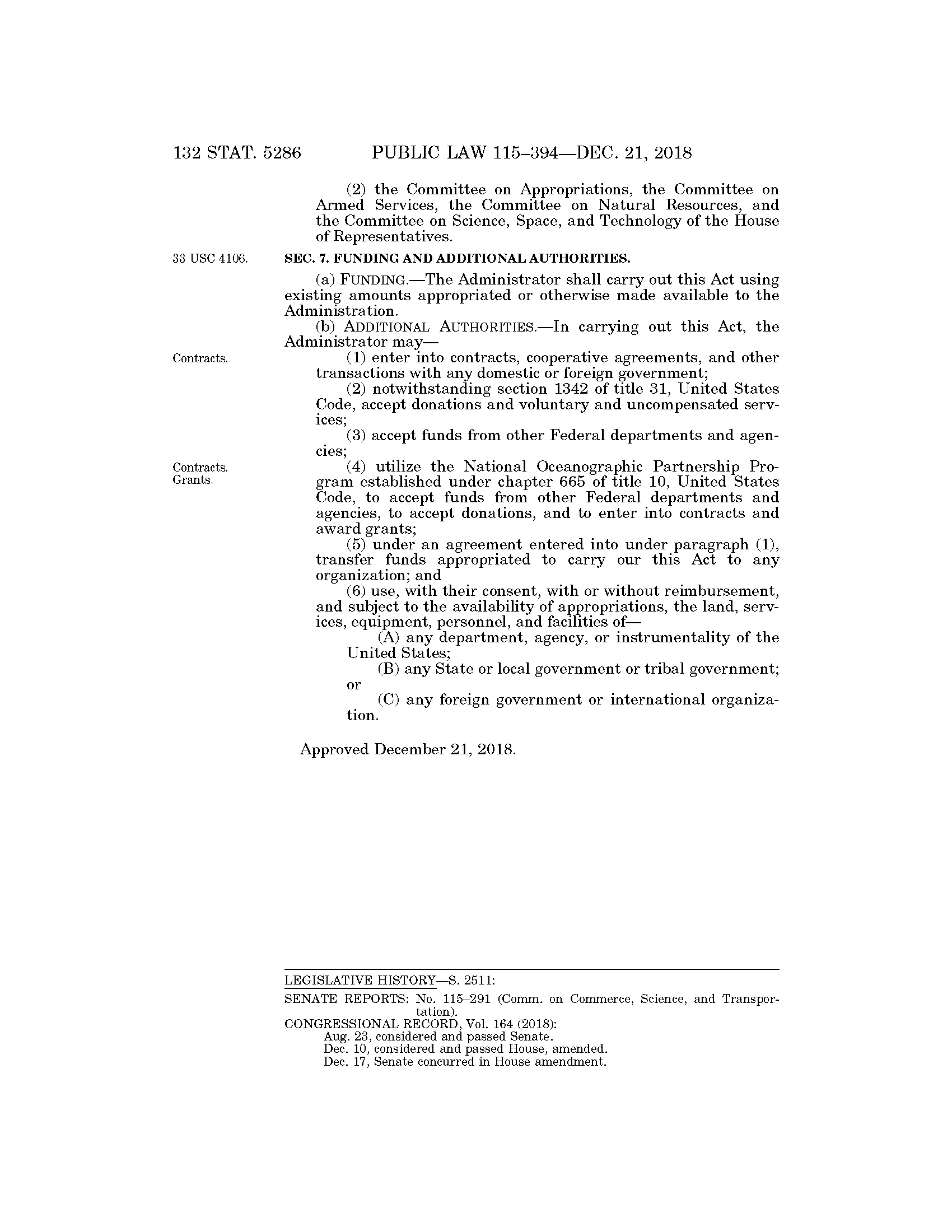 132 STAT. 5286 PUBLIC LAW 115–394—DEC. 21, 2018

(2) the Committee on Appropriations, the Committee on Armed Services, the Committee on Natural Resources, and the Committee on Science, Space, and Technology of the House of Representatives.

33 USC 4106.

SEC. 7. FUNDING AND ADDITIONAL AUTHORITIES.

(a) FUNDING.—The Administrator shall carry out this Act using existing amounts appropriated or otherwise made available to the Administration.

(b) ADDITIONAL AUTHORITIES.—In carrying out this Act, the Administrator may—

Contracts.

(1) enter into contracts, cooperative agreements, and other transactions with any domestic or foreign government;

(2) notwithstanding section 1342 of title 31, United States Code, accept donations and voluntary and uncompensated services;

(3) accept funds from other Federal departments and agencies;

Contracts. Grants.

(4) utilize the National Oceanographic Partnership Program established under chapter 665 of title 10, United States Code, to accept funds from other Federal departments and agencies, to accept donations, and to enter into contracts and award grants;

(5) under an agreement entered into under paragraph (1), transfer funds appropriated to carry our this Act to any organization; and

(6) use, with their consent, with or without reimbursement, and subject to the availability of appropriations, the land, services, equipment, personnel, and facilities of—

(A) any department, agency, or instrumentality of the United States;

(B) any State or local government or tribal government; or

(C) any foreign government or international organization.

Approved December 21, 2018.

LEGISLATIVE HISTORY—S. 2511:

SENATE REPORTS: No. 115–291 (Comm. on Commerce, Science, and Transportation).

CONGRESSIONAL RECORD, Vol. 164 (2018):

Aug. 23, considered and passed Senate.

Dec. 10, considered and passed House, amended.

Dec. 17, Senate concurred in House amendment.